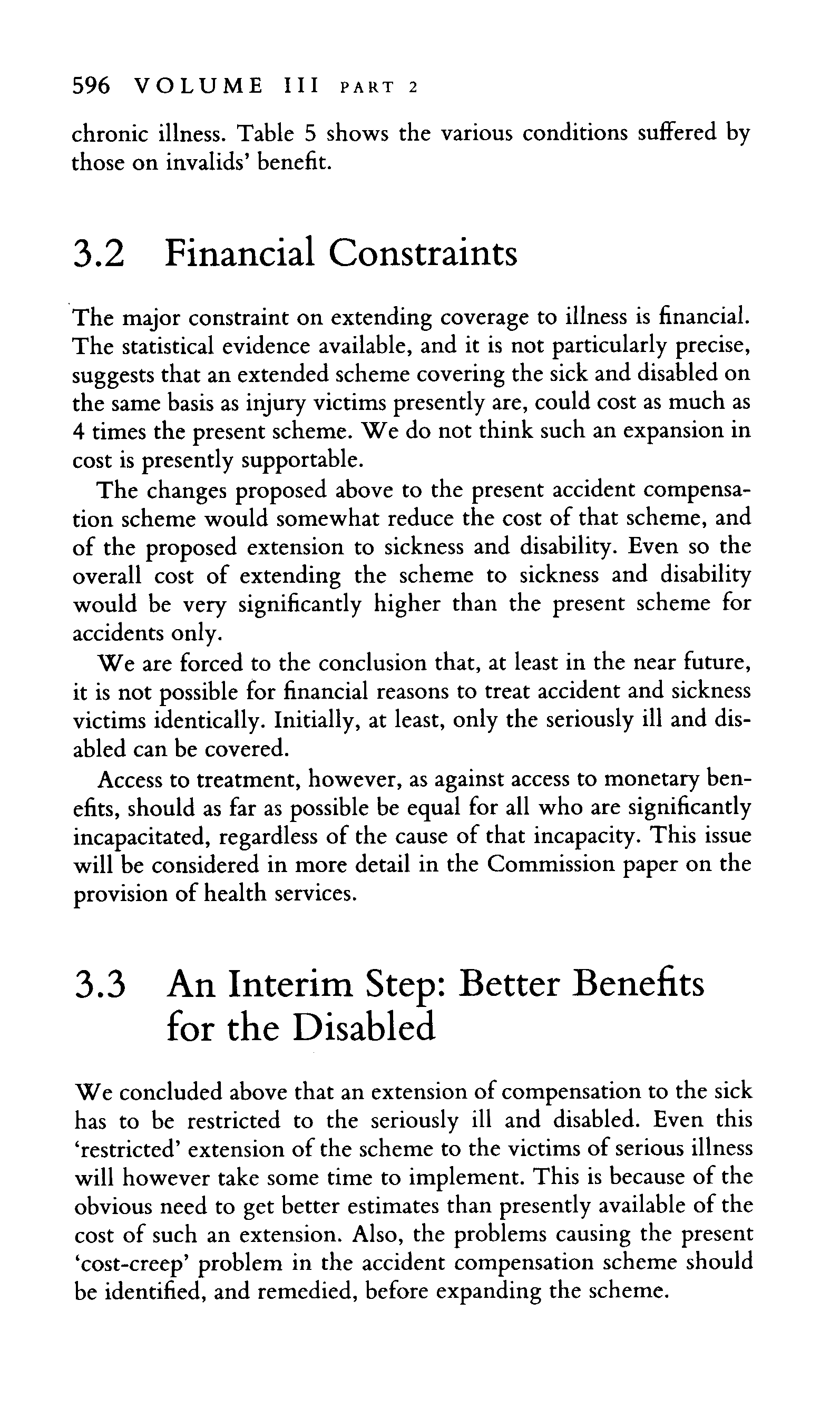 596 VOLUME III PART 2

chronic illness. Table 5 shows the various conditions suffered by those on invalids' benefit.

3.2 Financial Constraints

The major constraint on extending coverage to illness is financial. The statistical evidence available, and it is not particularly precise, suggests that an extended scheme covering the sick and disabled on the same basis as injury victims presently are, could cost as much as 4 times the present scheme. We do not think such an expansion in cost is presently supportable.

The changes proposed above to the present accident compensation scheme would somewhat reduce the cost of that scheme, and of the proposed extension to sickness and disability. Even so the overall cost of extending the scheme to sickness and disability would be very significantly higher than the present scheme for accidents only.

We are forced to the conclusion that, at least in the near future, it is not possible for financial reasons to treat accident and sickness victims identically. Initially, at least, only the seriously ill and disabled can be covered.

Access to treatment, however, as against access to monetary benefits, should as far as possible be equal for all who are significantly incapacitated, regardless of the cause of that incapacity. This issue will be considered in more detail in the Commission paper on the provision of health services.

3.3 An Interim Step: Better Benefits for the Disabled

We concluded above that an extension of compensation to the sick has to be restricted to the seriously ill and disabled. Even this 'restricted' extension of the scheme to the victims of serious illness will however take some time to implement. This is because of the obvious need to get better estimates than presently available of the cost of such an extension. Also, the problems causing the present 'cost-creep' problem in the accident compensation scheme should be identified, and remedied, before expanding the scheme.